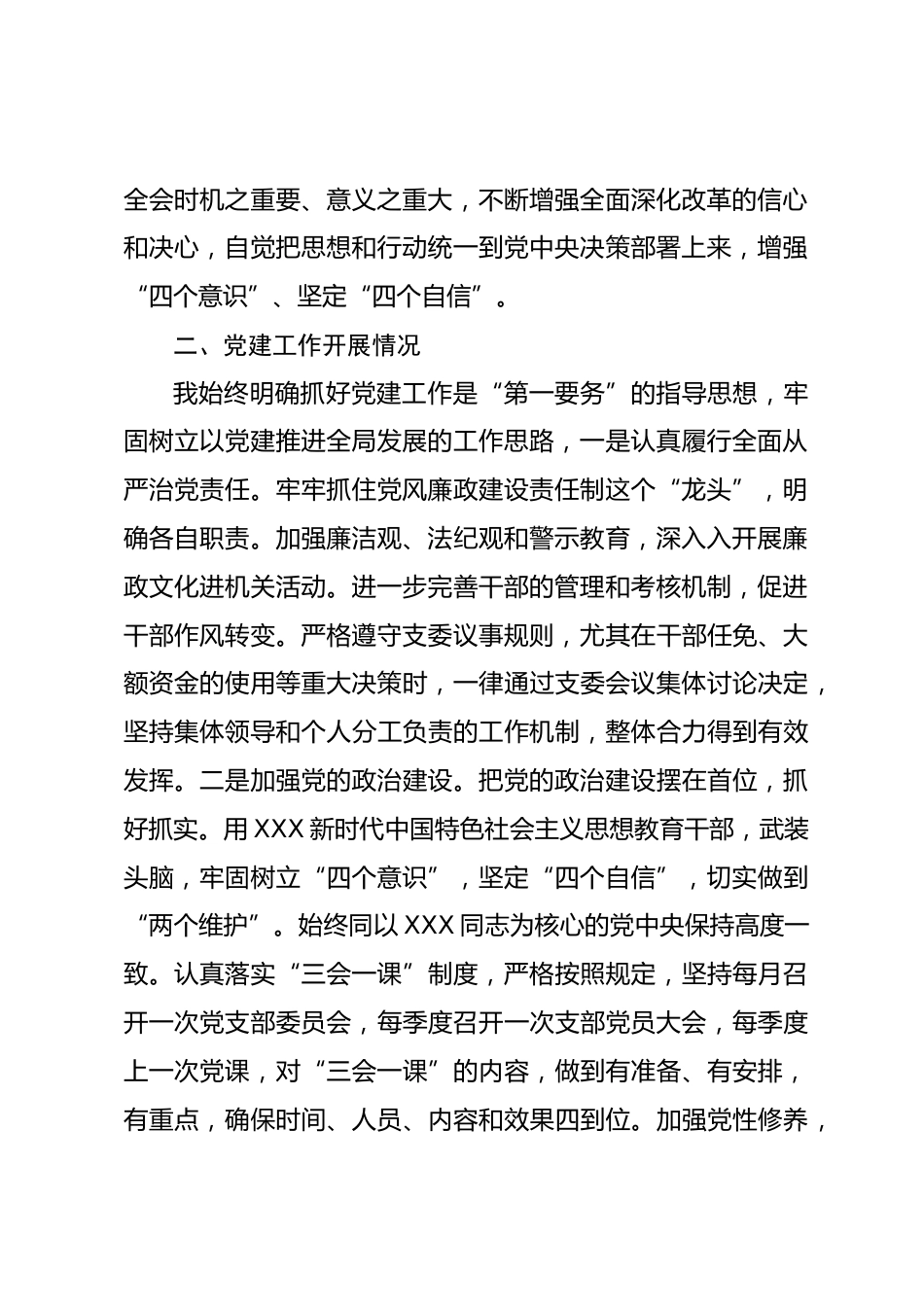 全会时机之重要、意义之重大，不断增强全面深化改革的信心和决心，自觉把思想和行动统一到党中央决策部署上来，增强“四个意识”、坚定“四个自信”。

二、党建工作开展情况

我始终明确抓好党建工作是“第一要务”的指导思想，牢固树立以党建推进全局发展的工作思路，一是认真履行全面从严治党责任。牢牢抓住党风廉政建设责任制这个“龙头”，明确各自职责。加强廉洁观、法纪观和警示教育，深入入开展廉政文化进机关活动。进一步完善干部的管理和考核机制，促进干部作风转变。严格遵守支委议事规则，尤其在干部任免、大额资金的使用等重大决策时，一律通过支委会议集体讨论决定，坚持集体领导和个人分工负责的工作机制，整体合力得到有效发挥。二是加强党的政治建设。把党的政治建设摆在首位，抓好抓实。用XXX新时代中国特色社会主义思想教育干部，武装头脑，牢固树立“四个意识”，坚定“四个自信”，切实做到“两个维护”。始终同以XXX同志为核心的党中央保持高度一致。认真落实“三会一课”制度，严格按照规定，坚持每月召开一次党支部委员会，每季度召开一次支部党员大会，每季度上一次党课，对“三会一课”的内容，做到有准备、有安排，有重点，确保时间、人员、内容和效果四到位。加强党性修养，